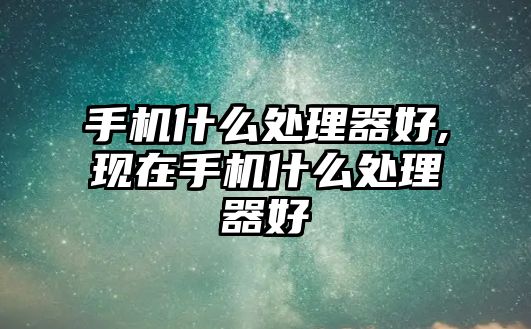 手机什么处理器好,现在手机什么处理器好